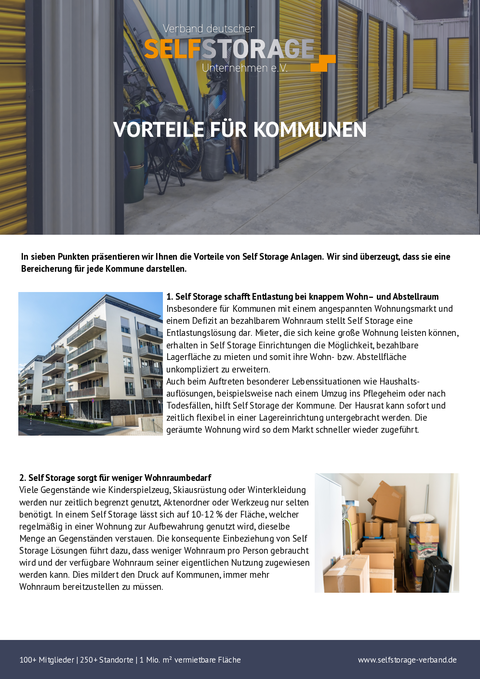 Verband deutscher
SELFSTORAGE
Unternehmen e.V.

VORTEILE FÜR KOMMUNEN

In sieben Punkten präsentieren wir Ihnen die Vorteile von Self Storage Anlagen. Wir sind überzeugt, dass sie eine Bereicherung für jede Kommune darstellen.

1. Self Storage schafft Entlastung bei knappem Wohn– und Abstellraum
Insbesondere für Kommunen mit einem angespannten Wohnungsmarkt und einem Defizit an bezahlbarem Wohnraum stellt Self Storage eine Entlastungslösung dar. Mieter, die sich keine große Wohnung leisten können, erhalten in Self Storage Einrichtungen die Möglichkeit, bezahlbare Lagerfläche zu mieten und somit ihre Wohn- bzw. Abstellfläche unkompliziert zu erweitern.
Auch beim Auftreten besonderer Lebenssituationen wie Haushaltsauflösungen, beispielsweise nach einem Umzug ins Pflegeheim oder nach Todesfällen, hilft Self Storage der Kommune. Der Hausrat kann sofort und zeitlich flexibel in einer Lagereinrichtung untergebracht werden. Die geräumte Wohnung wird so dem Markt schneller wieder zugeführt.

2. Self Storage sorgt für weniger Wohnraumbedarf
Viele Gegenstände wie Kinderspielzeug, Skiausrüstung oder Winterkleidung werden nur zeitlich begrenzt genutzt, Aktenordner oder Werkzeug nur selten benötigt. In einem Self Storage lässt sich auf 10-12 % der Fläche, welcher regelmäßig in einer Wohnung zur Aufbewahrung genutzt wird, dieselbe Menge an Gegenständen verstauen. Die konsequente Einbeziehung von Self Storage Lösungen führt dazu, dass weniger Wohnraum pro Person gebraucht wird und der verfügbare Wohnraum seiner eigentlichen Nutzung zugewiesen werden kann. Dies mildert den Druck auf Kommunen, immer mehr Wohnraum bereitzustellen zu müssen.

100+ Mitglieder | 250+ Standorte | 1 Mio. m² vermietbare Fläche www.selfstorage-verband.de